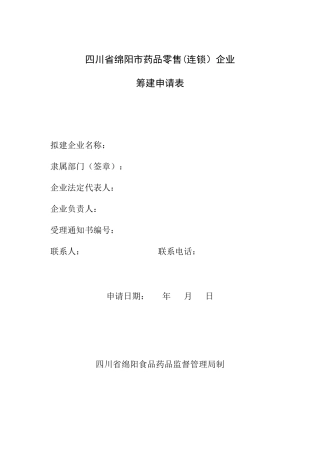 四川省绵阳市药品零售(连锁)企业

筹建申请表

拟建企业名称:

隶属部门(签章):

企业法定代表人:

企业负责人:

受理通知书编号:

联系人: 联系电话:

申请日期: 年 月 日

四川省绵阳食品药品监督管理局制